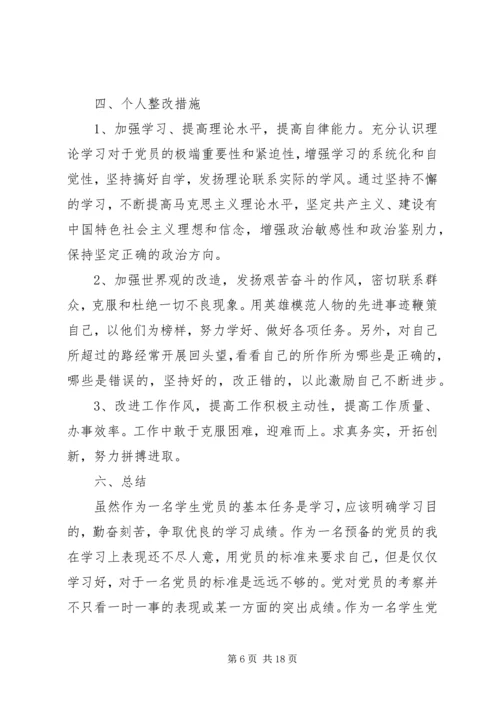 四、个人整改措施

1、加强学习、提高理论水平，提高自律能力。充分认识理论学习对于党员的极端重要性和紧迫性，增强学习的系统化和自觉性，坚持搞好自学，发扬理论联系实际的学风。通过坚持不懈的学习，不断提高马克思主义理论水平，坚定共产主义、建设有中国特色社会主义理想和信念，增强政治敏感性和政治鉴别力，保持坚定正确的政治方向。

2、加强世界观的改造，发扬艰苦奋斗的作风，密切联系群众，克服和杜绝一切不良现象。用英雄模范人物的先进事迹鞭策自己，以他们为榜样，努力学好、做好各项任务。另外，对自己所超过的路经常开展回头望，看看自己的所作所为哪些是正确的，哪些是错误的，坚持好的，改正错的，以此激励自己不断进步。

3、改进工作作风，提高工作积极主动性，提高工作质量、办事效率。工作中敢于克服困难，迎难而上。求真务实，开拓创新，努力拼搏进取。

六、总结

虽然作为一名学生党员的基本任务是学习，应该明确学习目的，勤奋刻苦，争取优良的学习成绩。作为一名预备的党员的我在学习上表现还不尽人意，用党员的标准来要求自己，但是仅仅学习好，对于一名党员的标准是远远不够的。党对党员的考察并不只看一时一事的表现或某一方面的突出成绩。作为一名学生党

第 6 页 共 18 页